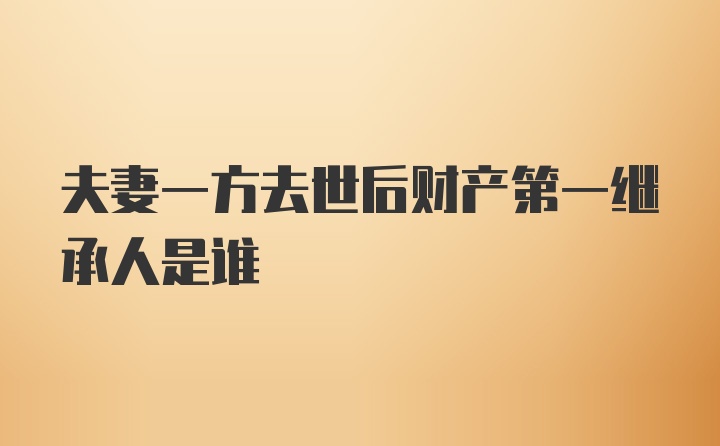 夫妻一方去世后财产第一继承人是谁